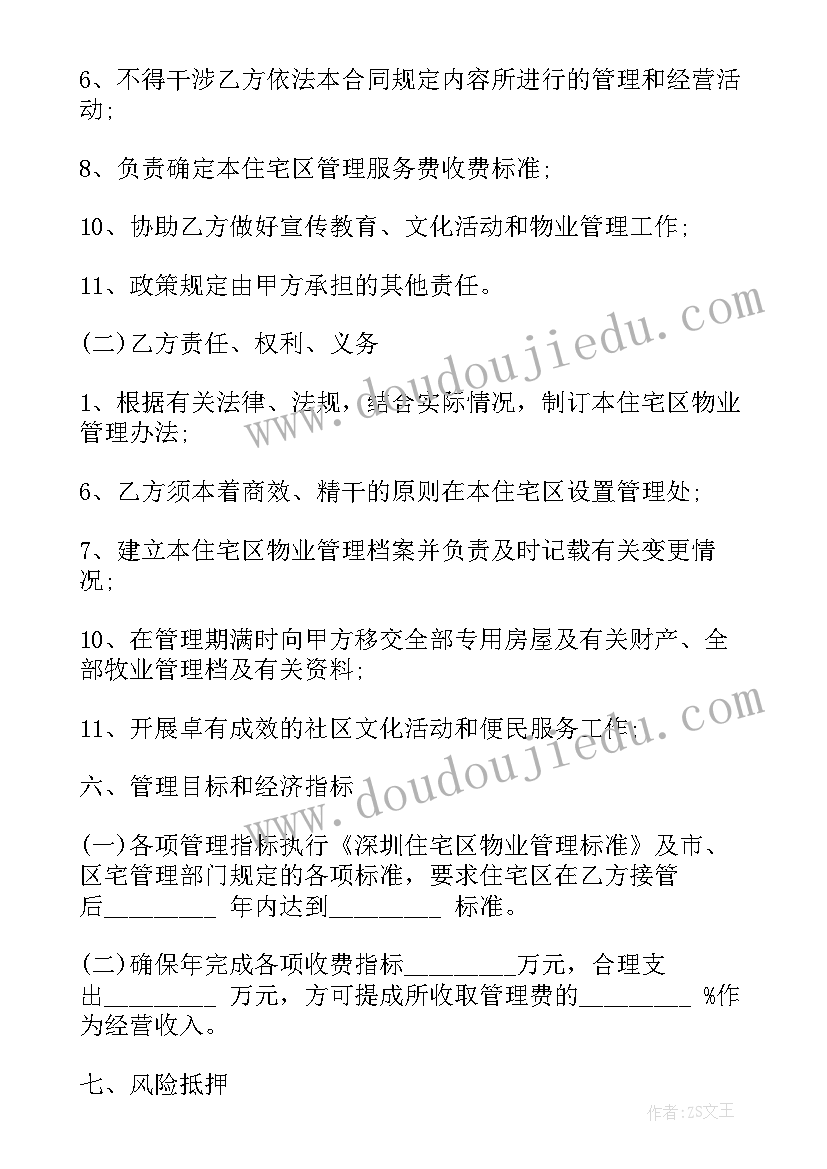 6、不得干涉乙方依法本合同规定内容所进行的管理和经营活动;

8、负责确定本住宅区管理服务费收费标准;

10、协助乙方做好宣传教育、文化活动和物业管理工作;

11、政策规定由甲方承担的其他责任。

(二)乙方责任、权利、义务

1、根据有关法律、法规，结合实际情况，制订本住宅区物业管理办法;

6、乙方须本着商效、精干的原则在本住宅区设置管理处;

7、建立本住宅区物业管理档案并负责及时记载有关变更情况;

10、在管理期满时向甲方移交全部专用房屋及有关财产、全部牧业管理档及有关资料;

11、开展卓有成效的社区文化活动和便民服务工作;

六、管理目标和经济指标

(一)各项管理指标执行《深圳住宅区物业管理标准》及市、区宅管理部门规定的各项标准，要求住宅区在乙方接管后________ 年内达到________ 标准。

(二)确保年完成各项收费指标________万元，合理支出________ 万元，方可提成所收取管理费的________ %作为经营收入。

七、风险抵押

www.doudoujiedu.com

www.doudoujiedu.com

作者:ZS文王